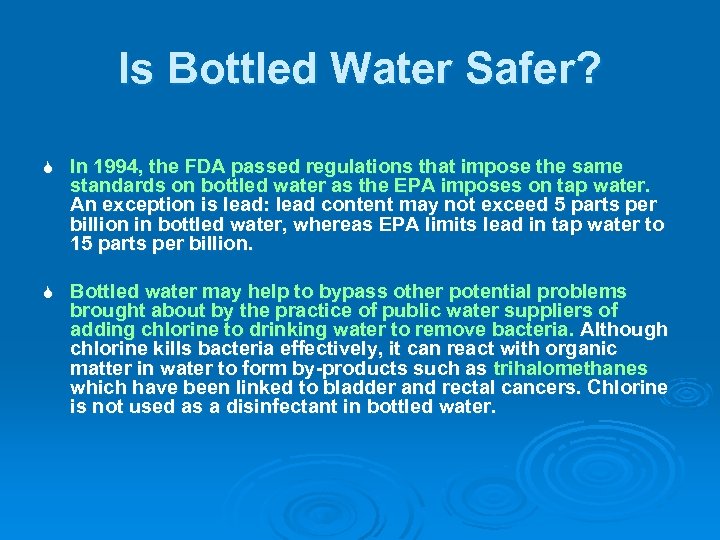 Is Bottled Water Safer?

In 1994, the FDA passed regulations that impose the same standards on bottled water as the EPA imposes on tap water. An exception is lead: lead content may not exceed 5 parts per billion in bottled water, whereas EPA limits lead in tap water to 15 parts per billion.

Bottled water may help to bypass other potential problems brought about by the practice of public water suppliers of adding chlorine to drinking water to remove bacteria. Although chlorine kills bacteria effectively, it can react with organic matter in water to form by-products such as trihalomethanes which have been linked to bladder and rectal cancers. Chlorine is not used as a disinfectant in bottled water.